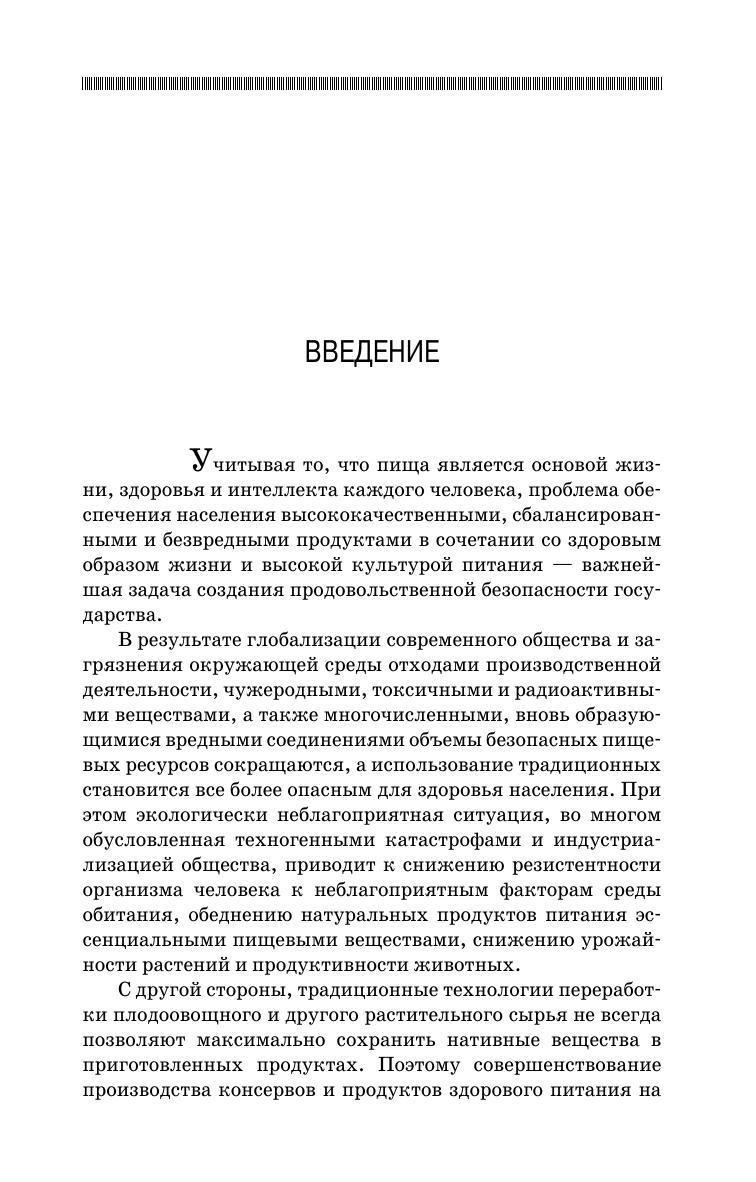 ВВЕДЕНИЕ

Учитывая то, что пища является основой жизни, здоровья и интеллекта каждого человека, проблема обеспечения населения высококачественными, сбалансированными и безвредными продуктами в сочетании со здоровым образом жизни и высокой культурой питания — важнейшая задача создания продовольственной безопасности государства.

В результате глобализации современного общества и загрязнения окружающей среды отходами производственной деятельности, чужеродными, токсичными и радиоактивными веществами, а также многочисленными, вновь образующимися вредными соединениями объемы безопасных пищевых ресурсов сокращаются, а использование традиционных становится все более опасным для здоровья населения. При этом экологически неблагоприятная ситуация, во многом обусловленная техногенными катастрофами и индустриализацией общества, приводит к снижению резистентности организма человека к неблагоприятным факторам среды обитания, обеднению натуральных продуктов питания эссенциальными пищевыми веществами, снижению урожайности растений и продуктивности животных.

С другой стороны, традиционные технологии переработки плодоовощного и другого растительного сырья не всегда позволяют максимально сохранить нативные вещества в приготовленных продуктах. Поэтому совершенствование производства консервов и продуктов здорового питания на